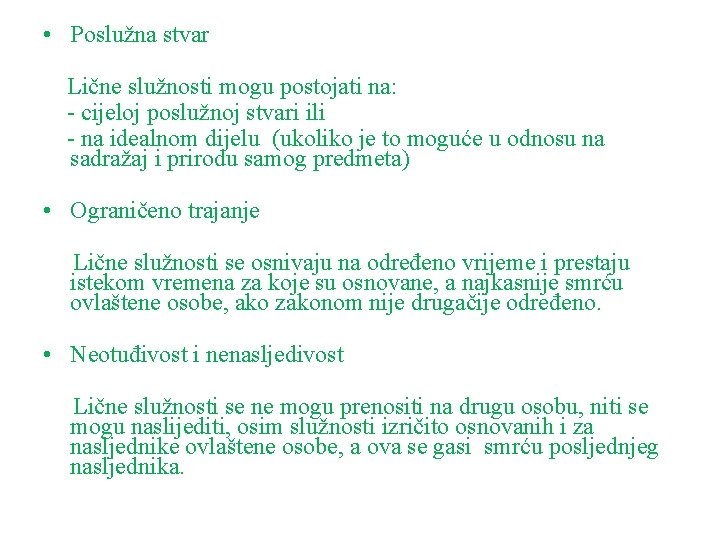 • Poslužna stvar

Lične služnosti mogu postojati na:
- cijeloj poslužnoj stvari ili
- na idealnom dijelu (ukoliko je to moguće u odnosu na sadražaj i prirodu samog predmeta)

• Ograničeno trajanje

Lične služnosti se osnivaju na određeno vrijeme i prestaju istekom vremena za koje su osnovane, a najkasnije smrću ovlaštene osobe, ako zakonom nije drugačije određeno.

• Neotuđivost i nenasljedivost

Lične služnosti se ne mogu prenositi na drugu osobu, niti se mogu naslijediti, osim služnosti izričito osnovanih i za nasljednike ovlaštene osobe, a ova se gasi smrću posljednjeg nasljednika.